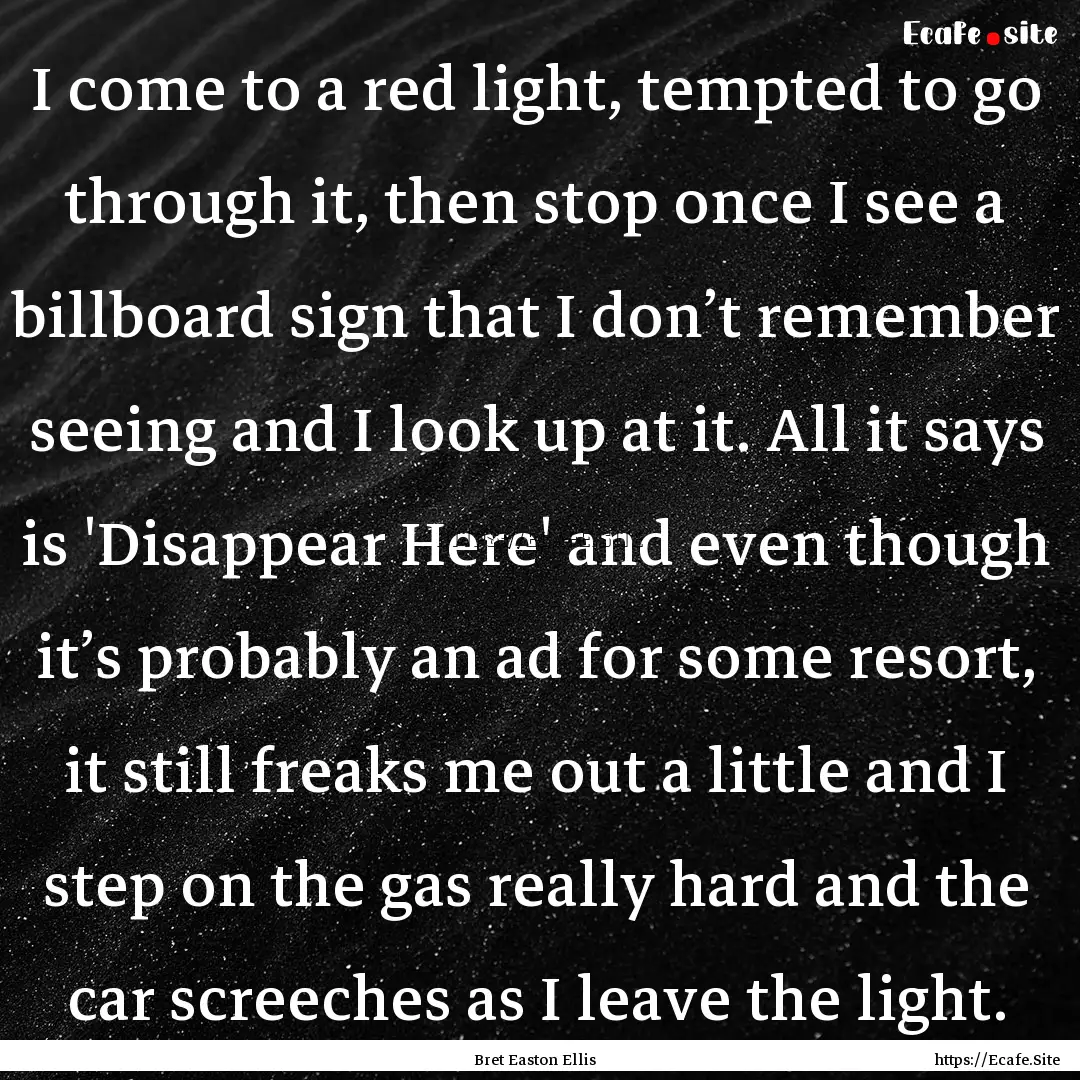 Ecafe.site

I come to a red light, tempted to go through it, then stop once I see a billboard sign that I don’t remember seeing and I look up at it. All it says is 'Disappear Here' and even though it’s probably an ad for some resort, it still freaks me out a little and I step on the gas really hard and the car screeches as I leave the light.

Bret Easton Ellis

https://Ecafe.Site